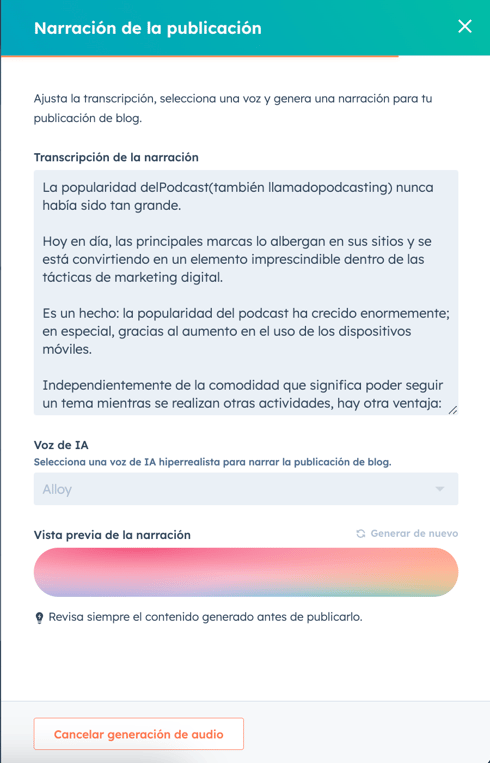 Narración de la publicación

Ajusta la transcripción, selecciona una voz y genera una narración para tu publicación de blog.

Transcripción de la narración

La popularidad delPodcast(también llamadopodcasting) nunca había sido tan grande.

Hoy en día, las principales marcas lo albergan en sus sitios y se está convirtiendo en un elemento imprescindible dentro de las tácticas de marketing digital.

Es un hecho: la popularidad del podcast ha crecido enormemente; en especial, gracias al aumento en el uso de los dispositivos móviles.

Independientemente de la comodidad que significa poder seguir un tema mientras se realizan otras actividades, hay otra ventaja:

Voz de IA

Selecciona una voz de IA hiperrealista para narrar la publicación de blog.

Alloy

Vista previa de la narración

Generar de nuevo

Revisa siempre el contenido generado antes de publicarlo.

Cancelar generación de audio